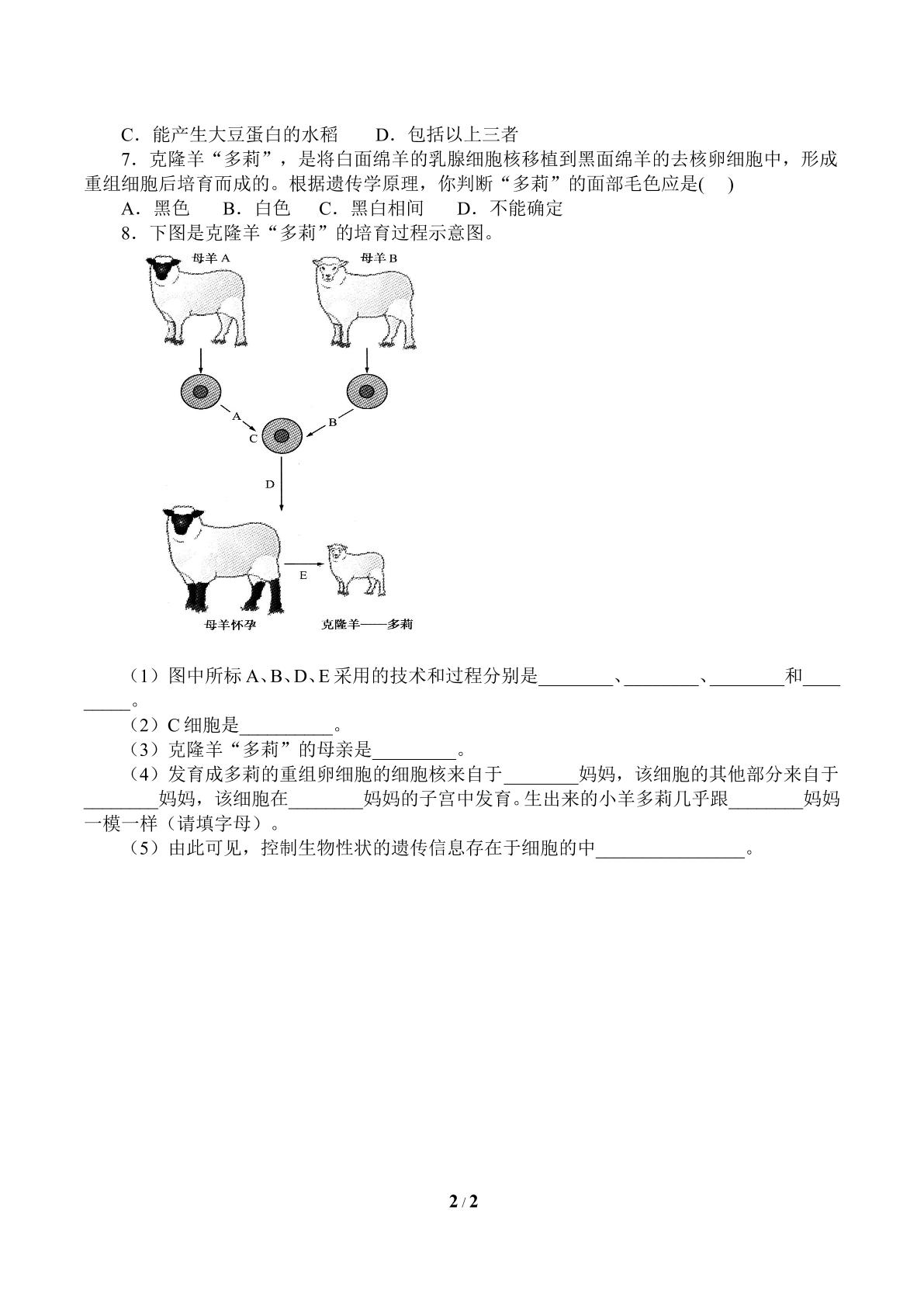 C.能产生大豆蛋白的水稻　D.包括以上三者

7.克隆羊“多莉”，是将白面绵羊的乳腺细胞核移植到黑面绵羊的去核卵细胞中，形成重组细胞后培育而成的。根据遗传学原理，你判断“多莉”的面部毛色应是(　)

A.黑色　B.白色　C.黑白相间　D.不能确定

8.下图是克隆羊“多莉”的培育过程示意图。

母羊A

母羊B

A

B

C

D

E

母羊怀孕

克隆羊——多莉

(1)图中所标A、B、D、E采用的技术和过程分别是____、____、____和____。

(2)C细胞是____。

(3)克隆羊“多莉”的母亲是____。

(4)发育成多莉的重组卵细胞的细胞核来自于____妈妈，该细胞的其他部分来自于____妈妈，该细胞在____妈妈的子宫中发育。生出来的小羊多莉几乎跟____妈妈一模一样(请填字母)。

(5)由此可见，控制生物性状的遗传信息存在于细胞的中____。

2 / 2